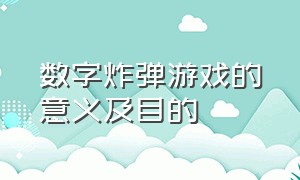 数字炸弹游戏的意义及目的